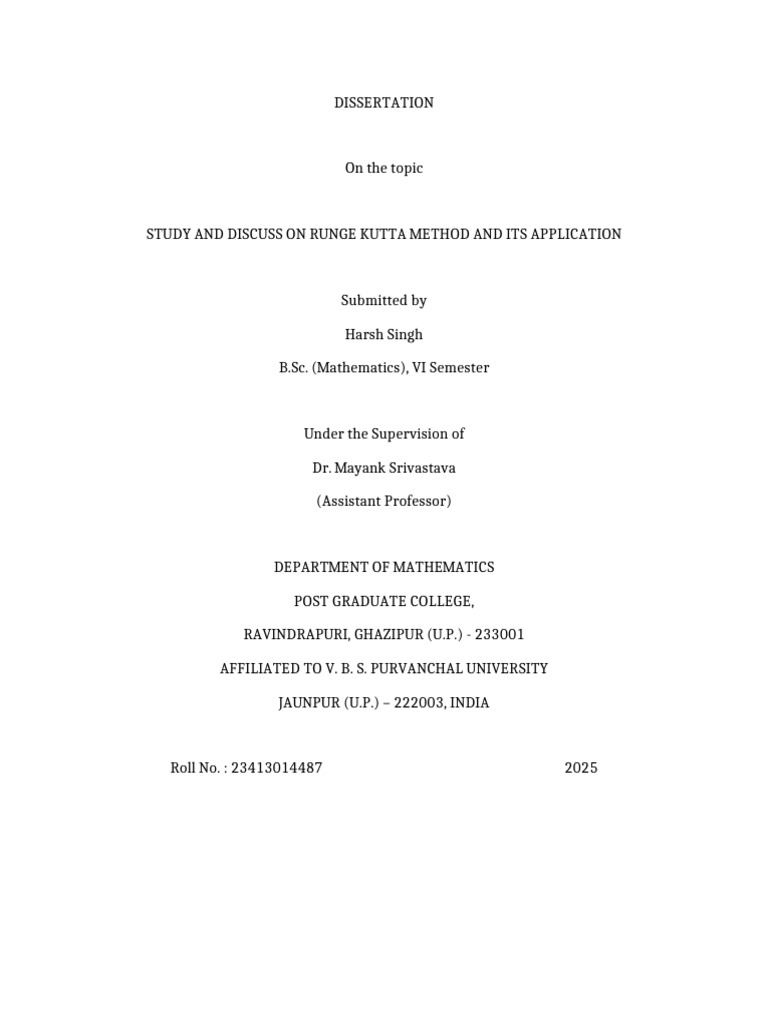 DISSERTATION

On the topic

STUDY AND DISCUSS ON RUNGE KUTTA METHOD AND ITS APPLICATION

Submitted by

Harsh Singh

B.Sc. (Mathematics), VI Semester

Under the Supervision of

Dr. Mayank Srivastava

(Assistant Professor)

DEPARTMENT OF MATHEMATICS

POST GRADUATE COLLEGE,

RAVINDRAPURI, GHAZIPUR (U.P.) - 233001

AFFILIATED TO V. B. S. PURVANCHAL UNIVERSITY

JAUNPUR (U.P.) – 222003, INDIA

Roll No. : 23413014487 2025